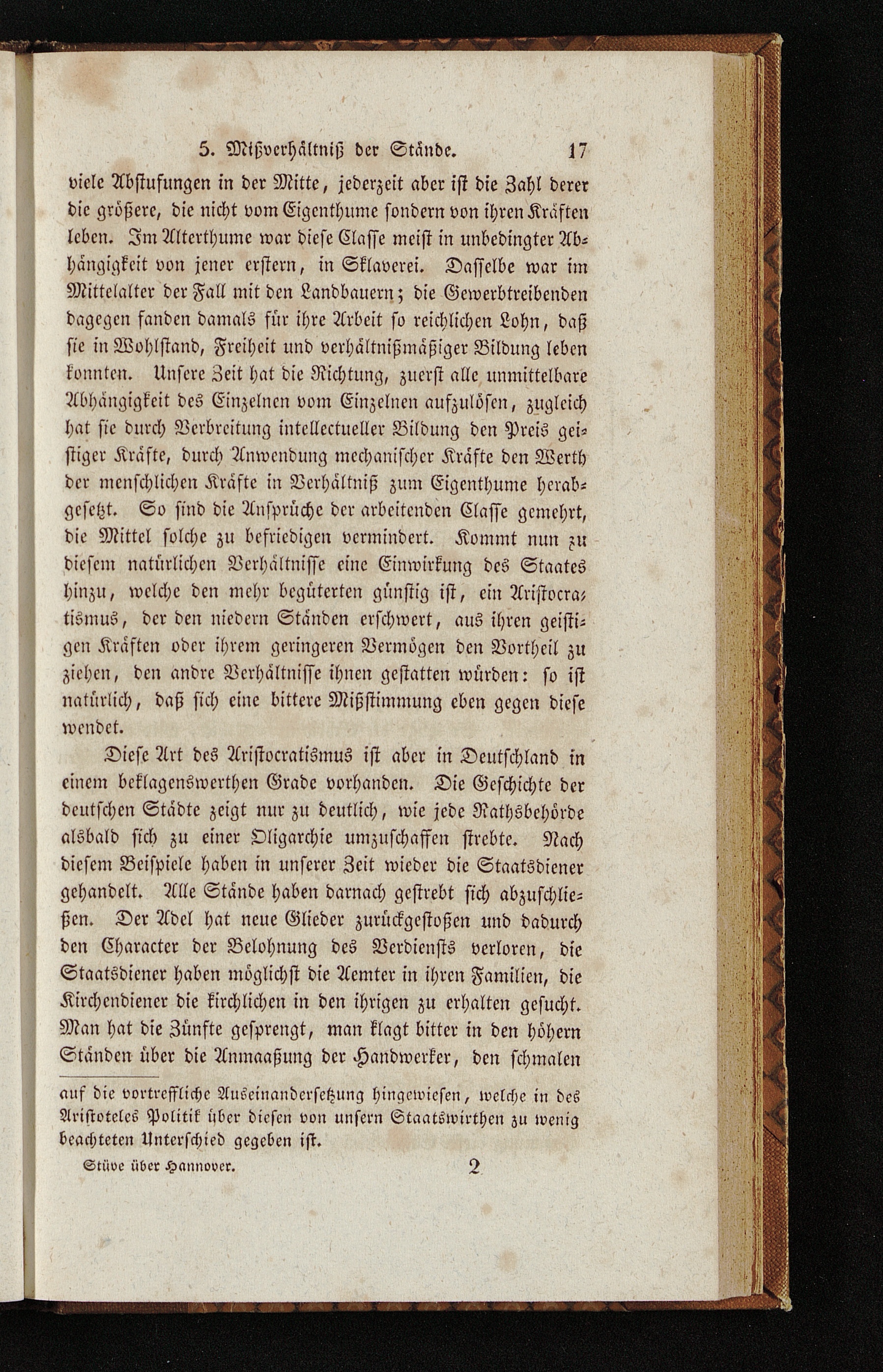 5. Mißverhältniß der Stände. 17

viele Abstufungen in der Mitte, jederzeit aber ist die Zahl derer die größere, die nicht vom Eigenthume sondern von ihren Kräften leben. Im Alterthume war diese Classe meist in unbedingter Abhängigkeit von jener erstern, in Sklaverei. Dasselbe war im Mittelalter der Fall mit den Landbauern; die Gewerbtreibenden dagegen fanden damals für ihre Arbeit so reichlichen Lohn, daß sie in Wohlstand, Freiheit und verhältnißmäßiger Bildung leben konnten. Unsere Zeit hat die Richtung, zuerst alle unmittelbare Abhängigkeit des Einzelnen vom Einzelnen aufzulösen, zugleich hat sie durch Verbreitung intellectueller Bildung den Preis geistiger Kräfte, durch Anwendung mechanischer Kräfte den Werth der menschlichen Kräfte in Verhältniß zum Eigenthume herabgesetzt. So sind die Ansprüche der arbeitenden Classe gemehrt, die Mittel solche zu befriedigen vermindert. Kommt nun zu diesem natürlichen Verhältnisse eine Einwirkung des Staates hinzu, welche den mehr begüterten günstig ist, ein Aristocratismus, der den niedern Ständen erschwert, aus ihren geistigen Kräften oder ihrem geringeren Vermögen den Vortheil zu ziehen, den andre Verhältnisse ihnen gestatten würden: so ist natürlich, daß sich eine bittere Mißstimmung eben gegen diese wendet.

Diese Art des Aristocratismus ist aber in Deutschland in einem beklagenswerthen Grade vorhanden. Die Geschichte der deutschen Städte zeigt nur zu deutlich, wie jede Rathsbehörde alsbald sich zu einer Oligarchie umzuschaffen strebte. Nach diesem Beispiele haben in unserer Zeit wieder die Staatsdiener gehandelt. Alle Stände haben darnach gestrebt sich abzuschließen. Der Adel hat neue Glieder zurückgestoßen und dadurch den Character der Belohnung des Verdiensts verloren, die Staatsdiener haben möglichst die Aemter in ihren Familien, die Kirchendiener die kirchlichen in den ihrigen zu erhalten gesucht. Man hat die Zünfte gesprengt, man klagt bitter in den höhern Ständen über die Anmaaßung der Handwerker, den schmalen

auf die vortreffliche Auseinandersetzung hingewiesen, welche in des Aristoteles Politik über diesen von unsern Staatswirthen zu wenig beachteten Unterschied gegeben ist.

Stüve über Hannover. 2